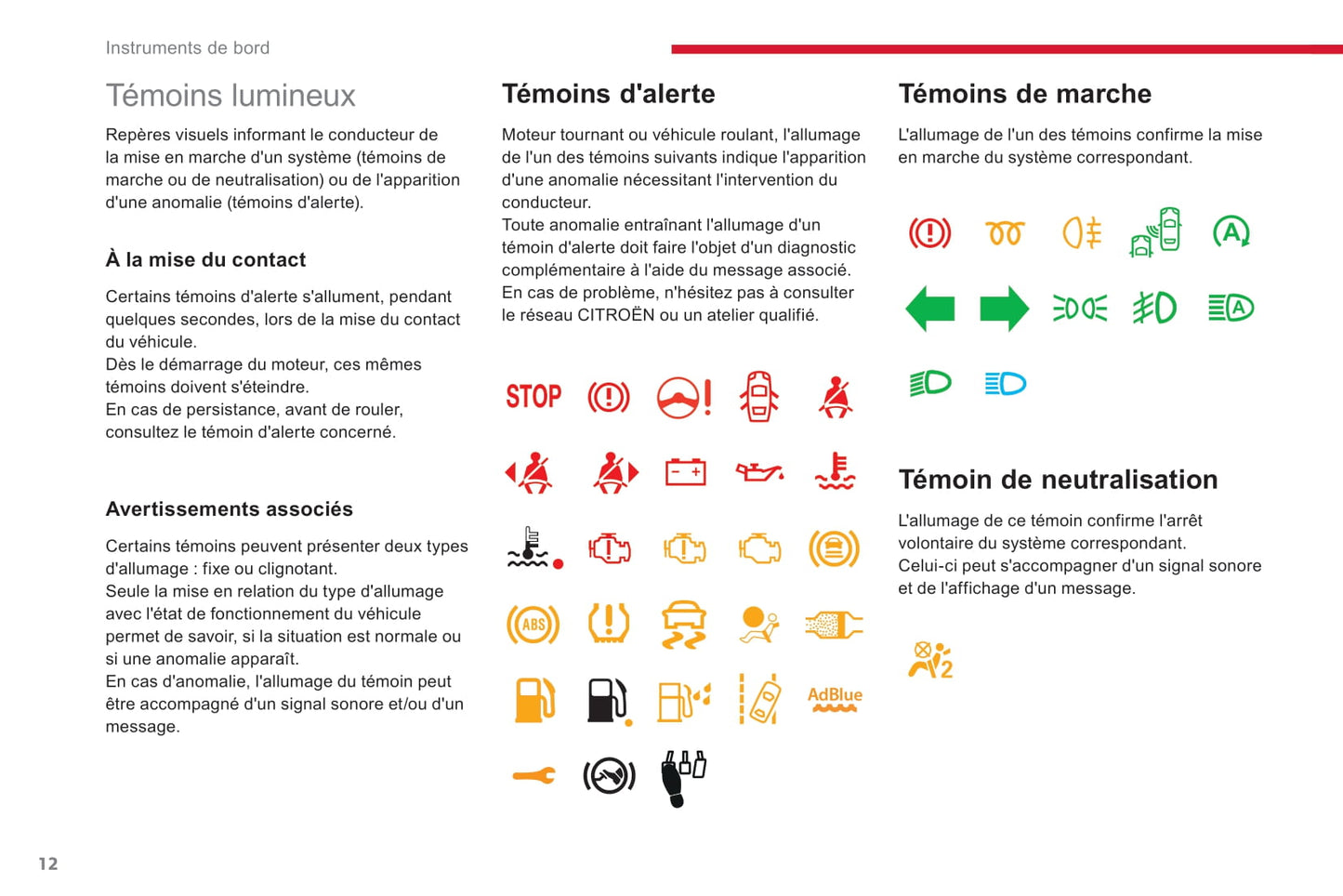 Instruments de bord

Témoins lumineux

Repères visuels informant le conducteur de la mise en marche d'un système (témoins de marche ou de neutralisation) ou de l'apparition d'une anomalie (témoins d'alerte).

À la mise du contact

Certains témoins d'alerte s'allument, pendant quelques secondes, lors de la mise du contact du véhicule.
Dès le démarrage du moteur, ces mêmes témoins doivent s'éteindre.
En cas de persistance, avant de rouler, consultez le témoin d'alerte concerné.

Avertissements associés

Certains témoins peuvent présenter deux types d'allumage : fixe ou clignotant.
Seule la mise en relation du type d'allumage avec l'état de fonctionnement du véhicule permet de savoir, si la situation est normale ou si une anomalie apparaît.
En cas d'anomalie, l'allumage du témoin peut être accompagné d'un signal sonore et/ou d'un message.

Témoins d'alerte

Moteur tournant ou véhicule roulant, l'allumage de l'un des témoins suivants indique l'apparition d'une anomalie nécessitant l'intervention du conducteur.
Toute anomalie entraînant l'allumage d'un témoin d'alerte doit faire l'objet d'un diagnostic complémentaire à l'aide du message associé.
En cas de problème, n'hésitez pas à consulter le réseau CITROËN ou un atelier qualifié.

STOP

ABS

AdBlue

Témoins de marche

L'allumage de l'un des témoins confirme la mise en marche du système correspondant.

A

A

Témoin de neutralisation

L'allumage de ce témoin confirme l'arrêt volontaire du système correspondant.
Celui-ci peut s'accompagner d'un signal sonore et de l'affichage d'un message.

2

12